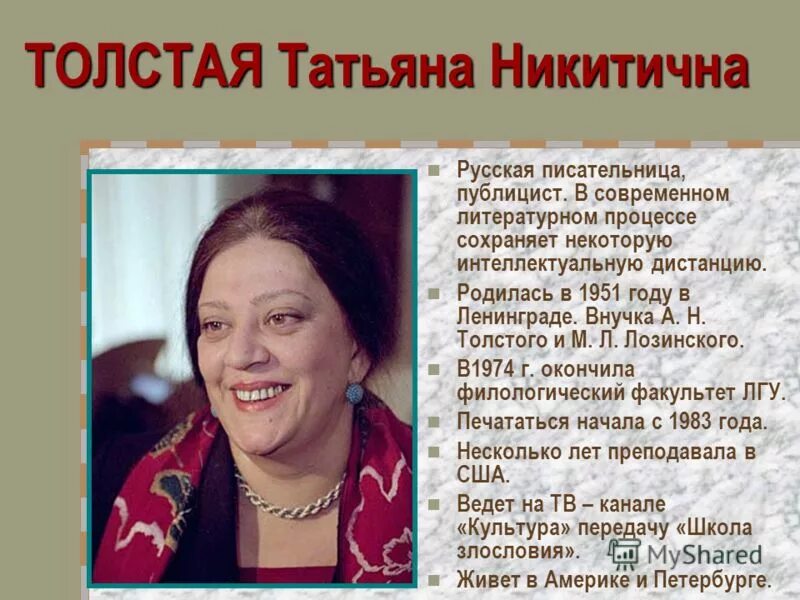 ТОЛСТАЯ Татьяна Никитична

Русская писательница, публицист. В современном литературном процессе сохраняет некоторую интеллектуальную дистанцию.

Родилась в 1951 году в Ленинграде. Внучка А. Н. Толстого и М. Л. Лозинского.

В1974 г. окончила филологический факультет ЛГУ.

Печататься начала с 1983 года.

Несколько лет преподавала в США.

Ведет на ТВ – канале «Культура» передачу «Школа злословия».

Живет в Америке и Петербурге.

MyShared